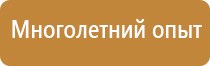 Многолетний опыт